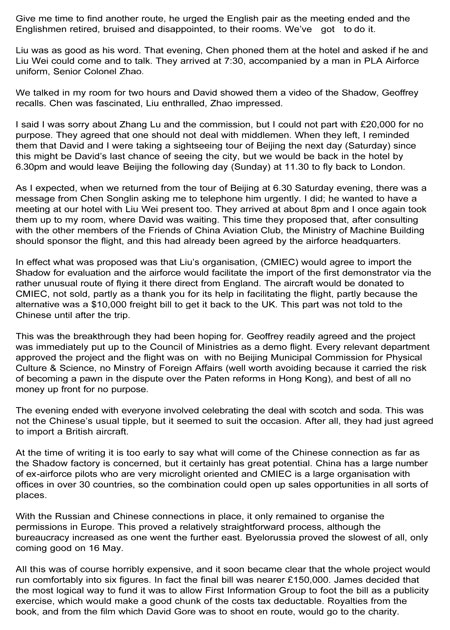 Give me time to find another route, he urged the English pair as the meeting ended and the Englishmen retired, bruised and disappointed, to their rooms. We've got to do it.

Liu was as good as his word. That evening, Chen phoned them at the hotel and asked if he and Liu Wei could come and to talk. They arrived at 7:30, accompanied by a man in PLA Airforce uniform, Senior Colonel Zhao.

We talked in my room for two hours and David showed them a video of the Shadow, Geoffrey recalls. Chen was fascinated, Liu enthralled, Zhao impressed.

I said I was sorry about Zhang Lu and the commission, but I could not part with £20,000 for no purpose. They agreed that one should not deal with middlemen. When they left, I reminded them that David and I were taking a sightseeing tour of Beijing the next day (Saturday) since this might be David's last chance of seeing the city, but we would be back in the hotel by 6.30pm and would leave Beijing the following day (Sunday) at 11.30 to fly back to London.

As I expected, when we returned from the tour of Beijing at 6.30 Saturday evening, there was a message from Chen Songlin asking me to telephone him urgently. I did; he wanted to have a meeting at our hotel with Liu Wei present too. They arrived at about 8pm and I once again took them up to my room, where David was waiting. This time they proposed that, after consulting with the other members of the Friends of China Aviation Club, the Ministry of Machine Building should sponsor the flight, and this had already been agreed by the airforce headquarters.

In effect what was proposed was that Liu's organisation, (CMIEC) would agree to import the Shadow for evaluation and the airforce would facilitate the import of the first demonstrator via the rather unusual route of flying it there direct from England. The aircraft would be donated to CMIEC, not sold, partly as a thank you for its help in facilitating the flight, partly because the alternative was a $10,000 freight bill to get it back to the UK. This part was not told to the Chinese until after the trip.

This was the breakthrough they had been hoping for. Geoffrey readily agreed and the project was immediately put up to the Council of Ministries as a demo flight. Every relevant department approved the project and the flight was on with no Beijing Municipal Commission for Physical Culture & Science, no Minstry of Foreign Affairs (well worth avoiding because it carried the risk of becoming a pawn in the dispute over the Paten reforms in Hong Kong), and best of all no money up front for no purpose.

The evening ended with everyone involved celebrating the deal with scotch and soda. This was not the Chinese's usual tipple, but it seemed to suit the occasion. After all, they had just agreed to import a British aircraft.

At the time of writing it is too early to say what will come of the Chinese connection as far as the Shadow factory is concerned, but it certainly has great potential. China has a large number of ex-airforce pilots who are very microlight oriented and CMIEC is a large organisation with offices in over 30 countries, so the combination could open up sales opportunities in all sorts of places.

With the Russian and Chinese connections in place, it only remained to organise the permissions in Europe. This proved a relatively straightforward process, although the bureaucracy increased as one went the further east. Byelorussia proved the slowest of all, only coming good on 16 May.

All this was of course horribly expensive, and it soon became clear that the whole project would run comfortably into six figures. In fact the final bill was nearer £150,000. James decided that the most logical way to fund it was to allow First Information Group to foot the bill as a publicity exercise, which would make a good chunk of the costs tax deductable. Royalties from the book, and from the film which David Gore was to shoot en route, would go to the charity.